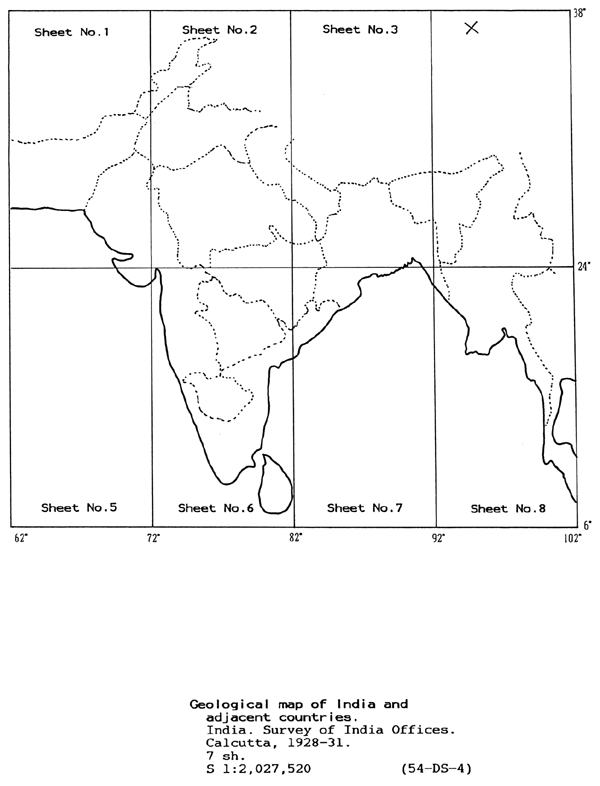 Sheet No.1
Sheet No.2
Sheet No.3
X
38°
24°
Sheet No.5
Sheet No.6
Sheet No.7
Sheet No.8
6°
62°
72°
82°
92°
102°

Geological map of India and adjacent countries.
India. Survey of India Offices.
Calcutta, 1928-31.
7 sh.
S 1:2,027,520 (54-DS-4)